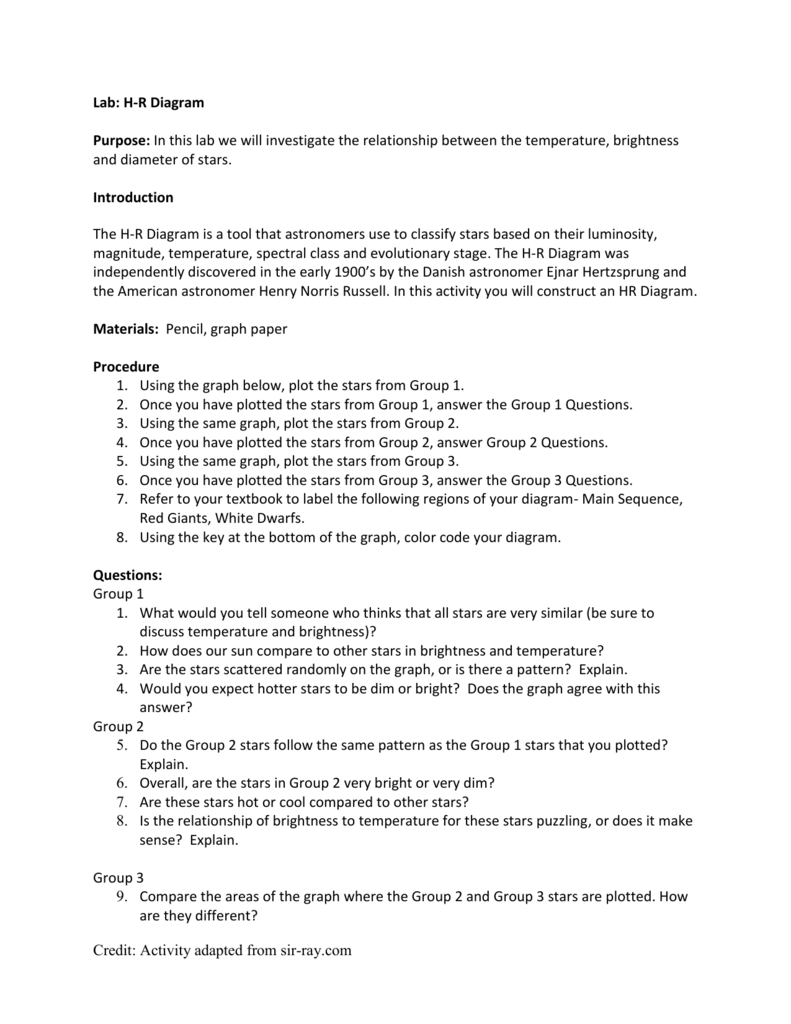 Lab: H-R Diagram

Purpose: In this lab we will investigate the relationship between the temperature, brightness and diameter of stars.

Introduction

The H-R Diagram is a tool that astronomers use to classify stars based on their luminosity, magnitude, temperature, spectral class and evolutionary stage. The H-R Diagram was independently discovered in the early 1900's by the Danish astronomer Ejnar Hertzsprung and the American astronomer Henry Norris Russell. In this activity you will construct an HR Diagram.

Materials: Pencil, graph paper

Procedure
1. Using the graph below, plot the stars from Group 1.
2. Once you have plotted the stars from Group 1, answer the Group 1 Questions.
3. Using the same graph, plot the stars from Group 2.
4. Once you have plotted the stars from Group 2, answer Group 2 Questions.
5. Using the same graph, plot the stars from Group 3.
6. Once you have plotted the stars from Group 3, answer the Group 3 Questions.
7. Refer to your textbook to label the following regions of your diagram- Main Sequence, Red Giants, White Dwarfs.
8. Using the key at the bottom of the graph, color code your diagram.

Questions:
Group 1
1. What would you tell someone who thinks that all stars are very similar (be sure to discuss temperature and brightness)?
2. How does our sun compare to other stars in brightness and temperature?
3. Are the stars scattered randomly on the graph, or is there a pattern? Explain.
4. Would you expect hotter stars to be dim or bright? Does the graph agree with this answer?
Group 2
5. Do the Group 2 stars follow the same pattern as the Group 1 stars that you plotted? Explain.
6. Overall, are the stars in Group 2 very bright or very dim?
7. Are these stars hot or cool compared to other stars?
8. Is the relationship of brightness to temperature for these stars puzzling, or does it make sense? Explain.

Group 3
9. Compare the areas of the graph where the Group 2 and Group 3 stars are plotted. How are they different?

Credit: Activity adapted from sir-ray.com